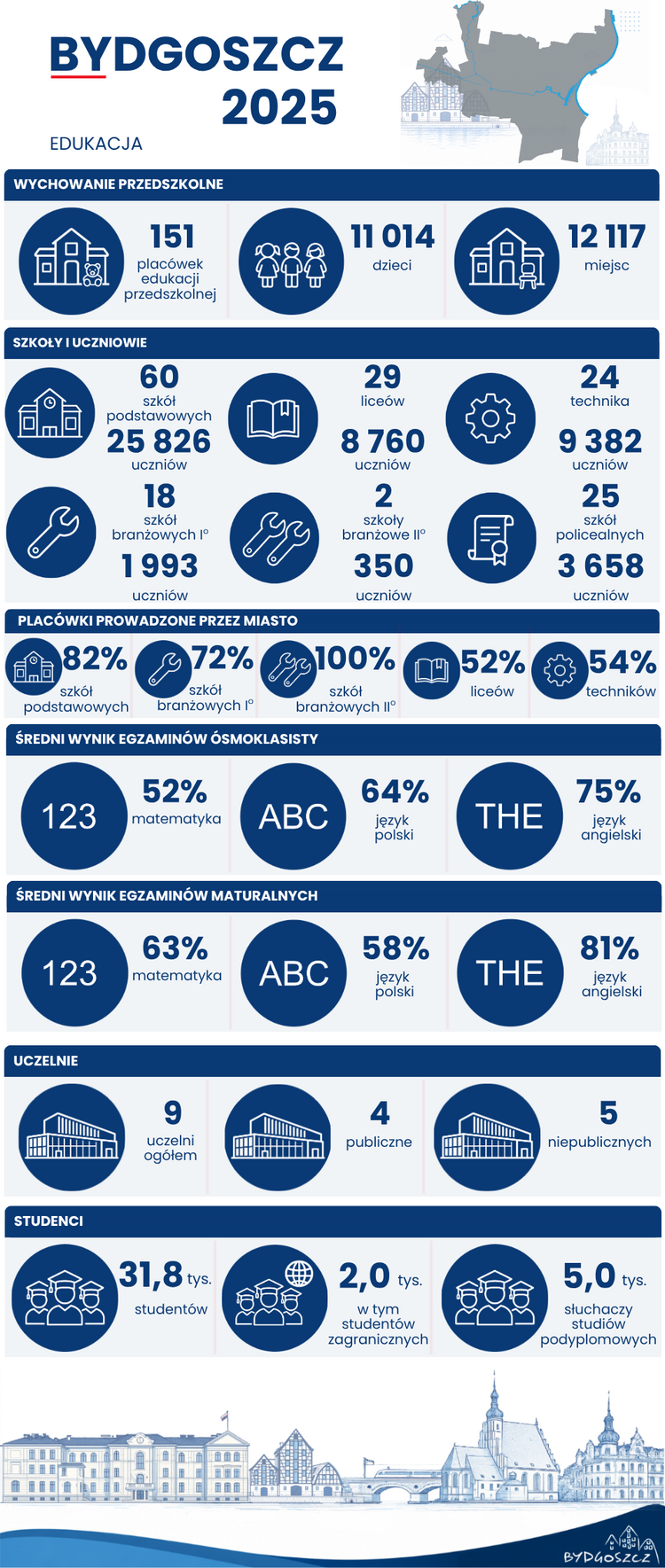 BYDGOSZCZ 2025

EDUKACJA

WYCHOWANIE PRZEDSZKOLNE

151 placówek edukacji przedszkolnej

11 014 dzieci

12 117 miejsc

SZKOŁY I UCZNIOWIE

60 szkół podstawowych 25 826 uczniów

29 liceów 8 760 uczniów

24 technika 9 382 uczniów

18 szkół branżowych I° 1 993 uczniów

2 szkoły branżowe II° 350 uczniów

25 szkół policealnych 3 658 uczniów

PLACÓWKI PROWADZONE PRZEZ MIASTO

82% szkół podstawowych

72% szkół branżowych I°

100% szkół branżowych II°

52% liceów

54% techników

ŚREDNI WYNIK EGZAMINÓW ÓSMOKLASISTY

123 52% matematyka

ABC 64% język polski

THE 75% język angielski

ŚREDNI WYNIK EGZAMINÓW MATURALNYCH

123 63% matematyka

ABC 58% język polski

THE 81% język angielski

UCZELNIE

9 uczelni ogółem

4 publiczne

5 niepublicznych

STUDENCI

31,8 tys. studentów

2,0 tys. w tym studentów zagranicznych

5,0 tys. słuchaczy studiów podyplomowych

BYDGOSZCZ